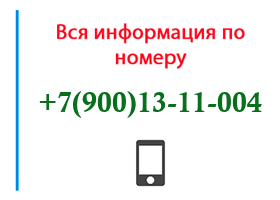 Вся информация по номеру

+7(900)13-11-004